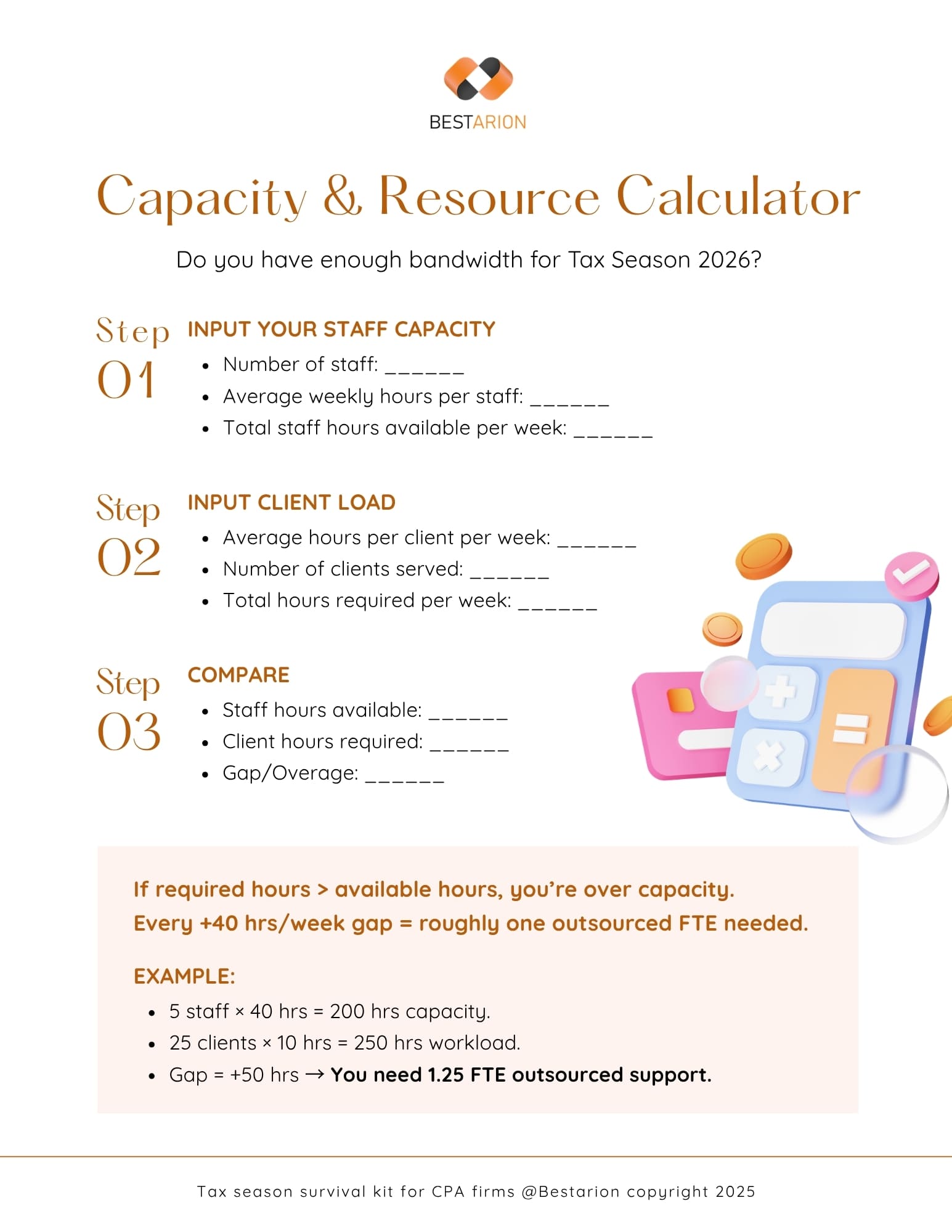 BESTARION

Capacity & Resource Calculator

Do you have enough bandwidth for Tax Season 2026?

Step 01

INPUT YOUR STAFF CAPACITY

• Number of staff: ____
• Average weekly hours per staff: ____
• Total staff hours available per week: ____

Step 02

INPUT CLIENT LOAD

• Average hours per client per week: ____
• Number of clients served: ____
• Total hours required per week: ____

Step 03

COMPARE

• Staff hours available: ____
• Client hours required: ____
• Gap/Overage: ____

If required hours > available hours, you're over capacity. Every +40 hrs/week gap = roughly one outsourced FTE needed.

EXAMPLE:

• 5 staff × 40 hrs = 200 hrs capacity.
• 25 clients × 10 hrs = 250 hrs workload.
• Gap = +50 hrs → You need 1.25 FTE outsourced support.

Tax season survival kit for CPA firms @Bestarion copyright 2025